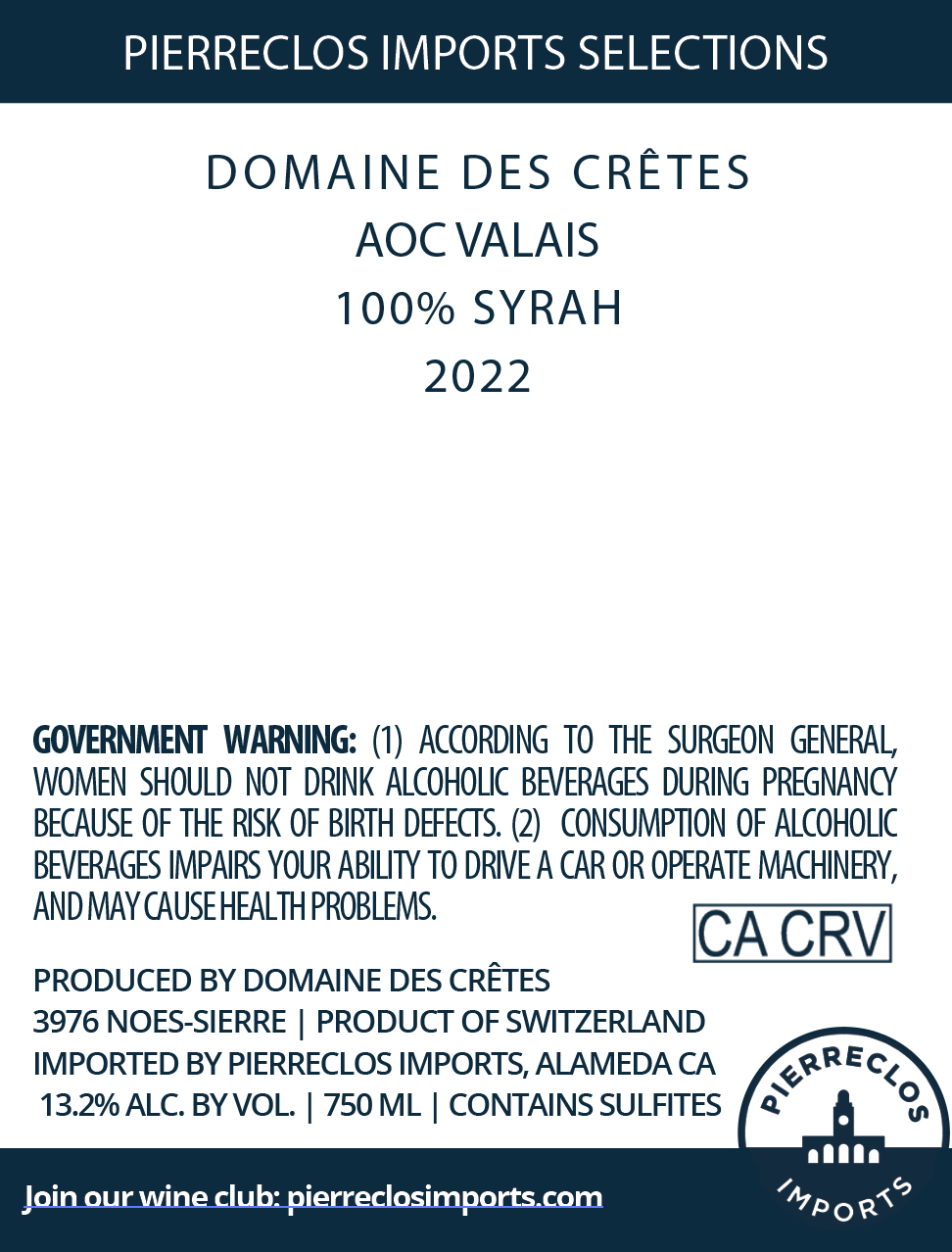 PIERRECLOS IMPORTS SELECTIONS

DOMAINE DES CRÊTES
AOC VALAIS
100% SYRAH
2022

GOVERNMENT WARNING: (1) ACCORDING TO THE SURGEON GENERAL, WOMEN SHOULD NOT DRINK ALCOHOLIC BEVERAGES DURING PREGNANCY BECAUSE OF THE RISK OF BIRTH DEFECTS. (2) CONSUMPTION OF ALCOHOLIC BEVERAGES IMPAIRS YOUR ABILITY TO DRIVE A CAR OR OPERATE MACHINERY, AND MAY CAUSE HEALTH PROBLEMS.

CA CRV

PRODUCED BY DOMAINE DES CRÊTES
3976 NOES-SIERRE | PRODUCT OF SWITZERLAND
IMPORTED BY PIERRECLOS IMPORTS, ALAMEDA CA
13.2% ALC. BY VOL. | 750 ML | CONTAINS SULFITES

PIERRECLOS
IMPORTS

Join our wine club: pierreclosimports.com